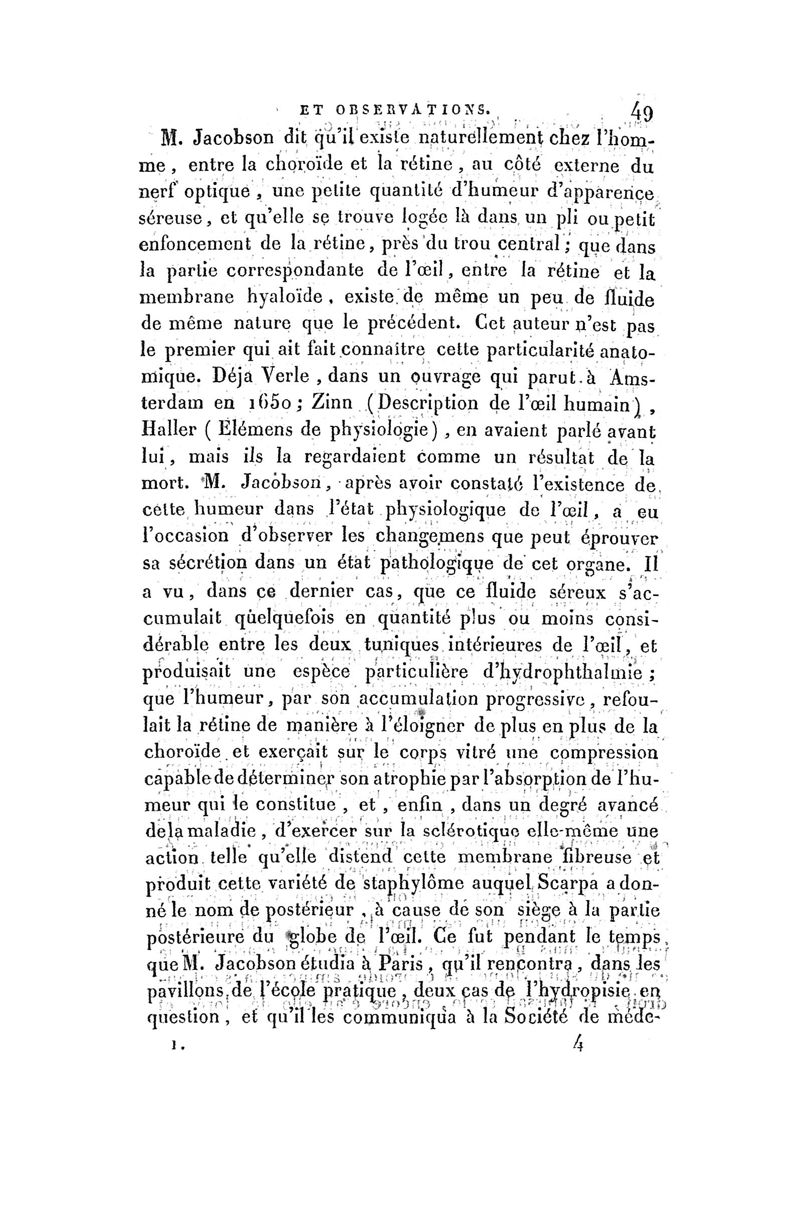 ET OBSERVATIONS. 49

M. Jacobson dit qu'il existe naturellement chez l'homme, entre la choroïde et la rétine, au côté externe du nerf optique, une petite quantité d'humeur d'apparence séreuse, et qu'elle se trouve logée là dans un pli ou petit enfoncement de la rétine, près du trou central; que dans la partie correspondante de l'œil, entre la rétine et la membrane hyaloïde, existe de même un peu de fluide de même nature que le précédent. Cet auteur n'est pas le premier qui ait fait connaître cette particularité anatomique. Déja Verle, dans un ouvrage qui parut à Amsterdam en 1650; Zinn (Description de l'œil humain), Haller (Elémens de physiologie), en avaient parlé avant lui, mais ils la regardaient comme un résultat de la mort. M. Jacobson, après avoir constaté l'existence de cette humeur dans l'état physiologique de l'œil, a eu l'occasion d'observer les changemens que peut éprouver sa sécrétion dans un état pathologique de cet organe. Il a vu, dans ce dernier cas, que ce fluide séreux s'accumulait quelquefois en quantité plus ou moins considérable entre les deux tuniques intérieures de l'œil, et produisait une espèce particulière d'hydrophthalmie; que l'humeur, par son accumulation progressive, refoulait la rétine de manière à l'éloigner de plus en plus de la choroïde et exerçait sur le corps vitré une compression capable de déterminer son atrophie par l'absorption de l'humeur qui le constitue, et, enfin, dans un degré avancé de la maladie, d'exercer sur la sclérotique elle-même une action telle qu'elle distend cette membrane fibreuse et produit cette variété de staphylôme auquel Scarpa a donné le nom de postérieur, à cause de son siège à la partie postérieure du globe de l'œil. Ce fut pendant le temps que M. Jacobson étudia à Paris, qu'il rencontra, dans les pavillons de l'école pratique, deux cas de l'hydropisie en question, et qu'il les communiqua à la Société de méde-

1. 4